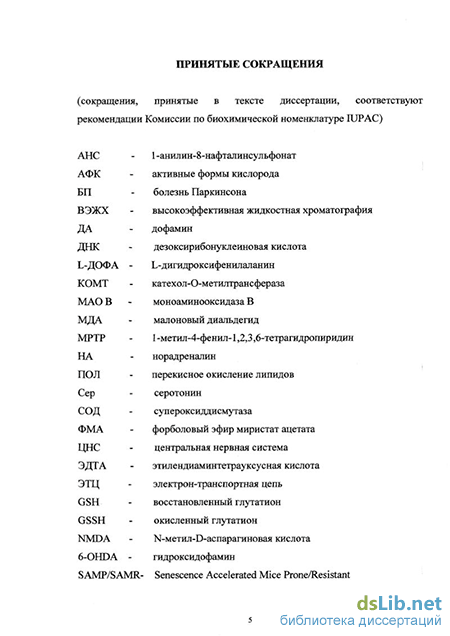 ПРИНЯТЫЕ СОКРАЩЕНИЯ

(сокращения, принятые в тексте диссертации, соответствуют рекомендации Комиссии по биохимической номенклатуре IUPAC)

АНС - 1-анилин-8-нафталинсульфонат
АФК - активные формы кислорода
БП - болезнь Паркинсона
ВЭЖХ - высокоэффективная жидкостная хроматография
ДА - дофамин
ДНК - дезоксирибонуклеиновая кислота
L-ДОФА - L-дигидроксифенилаланин
КОМТ - катехол-О-метилтрансфераза
МАО В - моноаминооксидаза В
МДА - малоновый диальдегид
МРТР - 1-метил-4-фенил-1,2,3,6-тетрагидропиридин
НА - норадреналин
ПОЛ - перекисное окисление липидов
Сер - серотонин
СОД - супероксиддисмутаза
ФМА - форболовый эфир миристат ацетата
ЦНС - центральная нервная система
ЭДТА - этилендиаминтетрауксусная кислота
ЭТЦ - электрон-транспортная цепь
GSH - восстановленный глутатион
GSSH - окисленный глутатион
NMDA - N-метил-D-аспарагиновая кислота
6-OHDA - гидроксидофамин
SAMP/SAMR- Senescence Accelerated Mice Prone/Resistant

5

dsLib.net
библиотека диссертаций